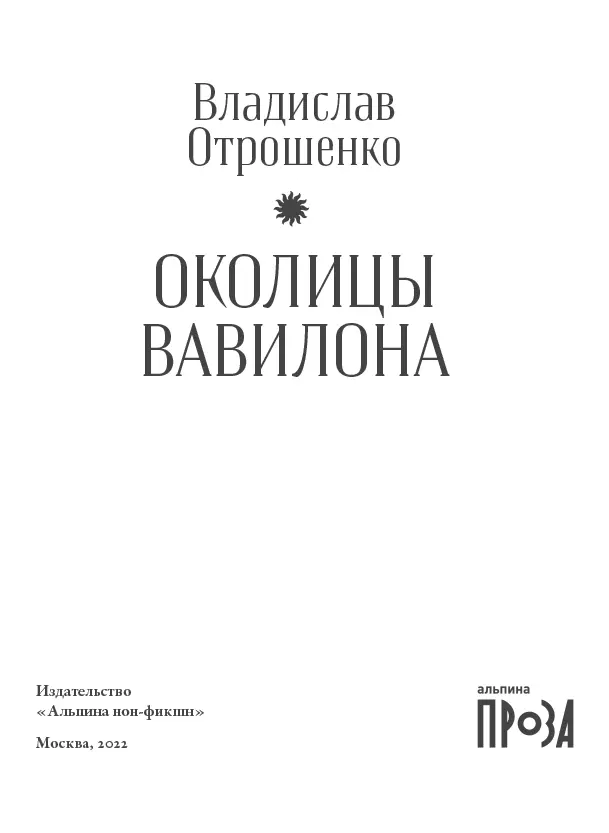 Владислав
Отрошенко

ОКОЛИЦЫ
ВАВИЛОНА

Издательство
«Альпина нон-фикшн»

Москва, 2022

альпина
ПРОЗА